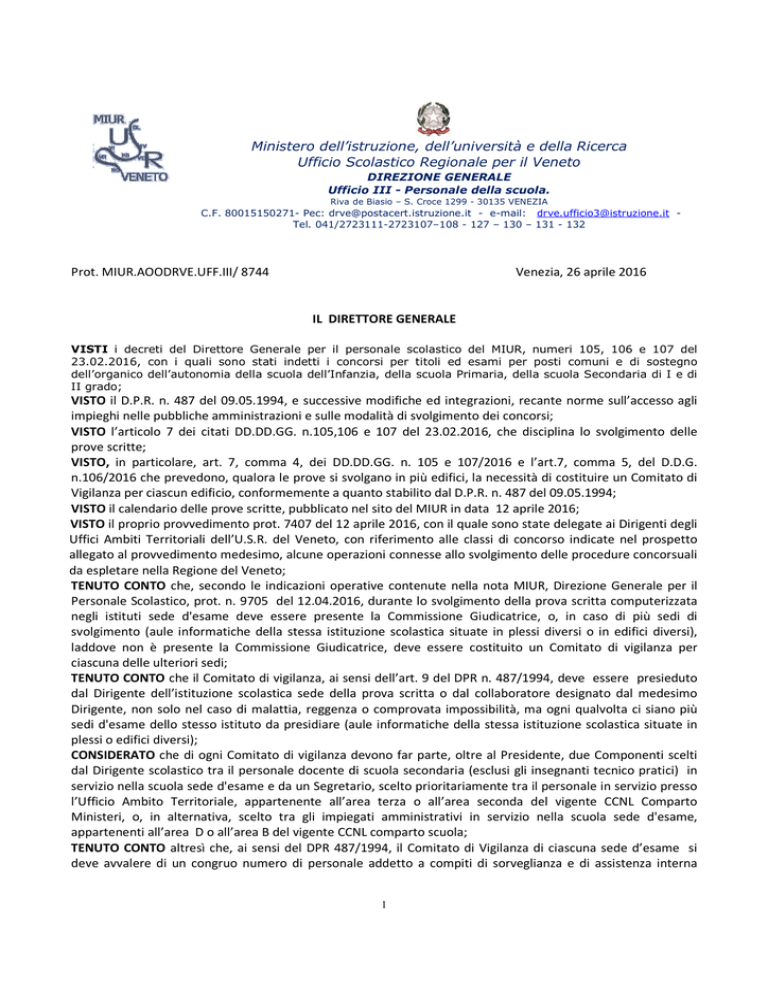 MIUR
USR
VENETO

Ministero dell'istruzione, dell'università e della Ricerca
Ufficio Scolastico Regionale per il Veneto
DIREZIONE GENERALE
Ufficio III - Personale della scuola.
Riva de Biasio – S. Croce 1299 - 30135 VENEZIA
C.F. 80015150271- Pec: drve@postacert.istruzione.it - e-mail: drve.ufficio3@istruzione.it -
Tel. 041/2723111-2723107–108 - 127 – 130 – 131 - 132

Prot. MIUR.AOODRVE.UFF.III/ 8744

Venezia, 26 aprile 2016

IL DIRETTORE GENERALE

VISTI i decreti del Direttore Generale per il personale scolastico del MIUR, numeri 105, 106 e 107 del 23.02.2016, con i quali sono stati indetti i concorsi per titoli ed esami per posti comuni e di sostegno dell'organico dell'autonomia della scuola dell'Infanzia, della scuola Primaria, della scuola Secondaria di I e di II grado;
VISTO il D.P.R. n. 487 del 09.05.1994, e successive modifiche ed integrazioni, recante norme sull'accesso agli impieghi nelle pubbliche amministrazioni e sulle modalità di svolgimento dei concorsi;
VISTO l'articolo 7 dei citati DD.DD.GG. n.105,106 e 107 del 23.02.2016, che disciplina lo svolgimento delle prove scritte;
VISTO, in particolare, art. 7, comma 4, dei DD.DD.GG. n. 105 e 107/2016 e l'art.7, comma 5, del D.D.G. n.106/2016 che prevedono, qualora le prove si svolgano in più edifici, la necessità di costituire un Comitato di Vigilanza per ciascun edificio, conformemente a quanto stabilito dal D.P.R. n. 487 del 09.05.1994;
VISTO il calendario delle prove scritte, pubblicato nel sito del MIUR in data 12 aprile 2016;
VISTO il proprio provvedimento prot. 7407 del 12 aprile 2016, con il quale sono state delegate ai Dirigenti degli Uffici Ambiti Territoriali dell'U.S.R. del Veneto, con riferimento alle classi di concorso indicate nel prospetto allegato al provvedimento medesimo, alcune operazioni connesse allo svolgimento delle procedure concorsuali da espletare nella Regione del Veneto;
TENUTO CONTO che, secondo le indicazioni operative contenute nella nota MIUR, Direzione Generale per il Personale Scolastico, prot. n. 9705 del 12.04.2016, durante lo svolgimento della prova scritta computerizzata negli istituti sede d'esame deve essere presente la Commissione Giudicatrice, o, in caso di più sedi di svolgimento (aule informatiche della stessa istituzione scolastica situate in plessi diversi o in edifici diversi), laddove non è presente la Commissione Giudicatrice, deve essere costituito un Comitato di vigilanza per ciascuna delle ulteriori sedi;
TENUTO CONTO che il Comitato di vigilanza, ai sensi dell'art. 9 del DPR n. 487/1994, deve essere presieduto dal Dirigente dell'istituzione scolastica sede della prova scritta o dal collaboratore designato dal medesimo Dirigente, non solo nel caso di malattia, reggenza o comprovata impossibilità, ma ogni qualvolta ci siano più sedi d'esame dello stesso istituto da presidiare (aule informatiche della stessa istituzione scolastica situate in plessi o edifici diversi);
CONSIDERATO che di ogni Comitato di vigilanza devono far parte, oltre al Presidente, due Componenti scelti dal Dirigente scolastico tra il personale docente di scuola secondaria (esclusi gli insegnanti tecnico pratici) in servizio nella scuola sede d'esame e da un Segretario, scelto prioritariamente tra il personale in servizio presso l'Ufficio Ambito Territoriale, appartenente all'area terza o all'area seconda del vigente CCNL Comparto Ministeri, o, in alternativa, scelto tra gli impiegati amministrativi in servizio nella scuola sede d'esame, appartenenti all'area D o all'area B del vigente CCNL comparto scuola;
TENUTO CONTO altresì che, ai sensi del DPR 487/1994, il Comitato di Vigilanza di ciascuna sede d'esame si deve avvalere di un congruo numero di personale addetto a compiti di sorveglianza e di assistenza interna

1